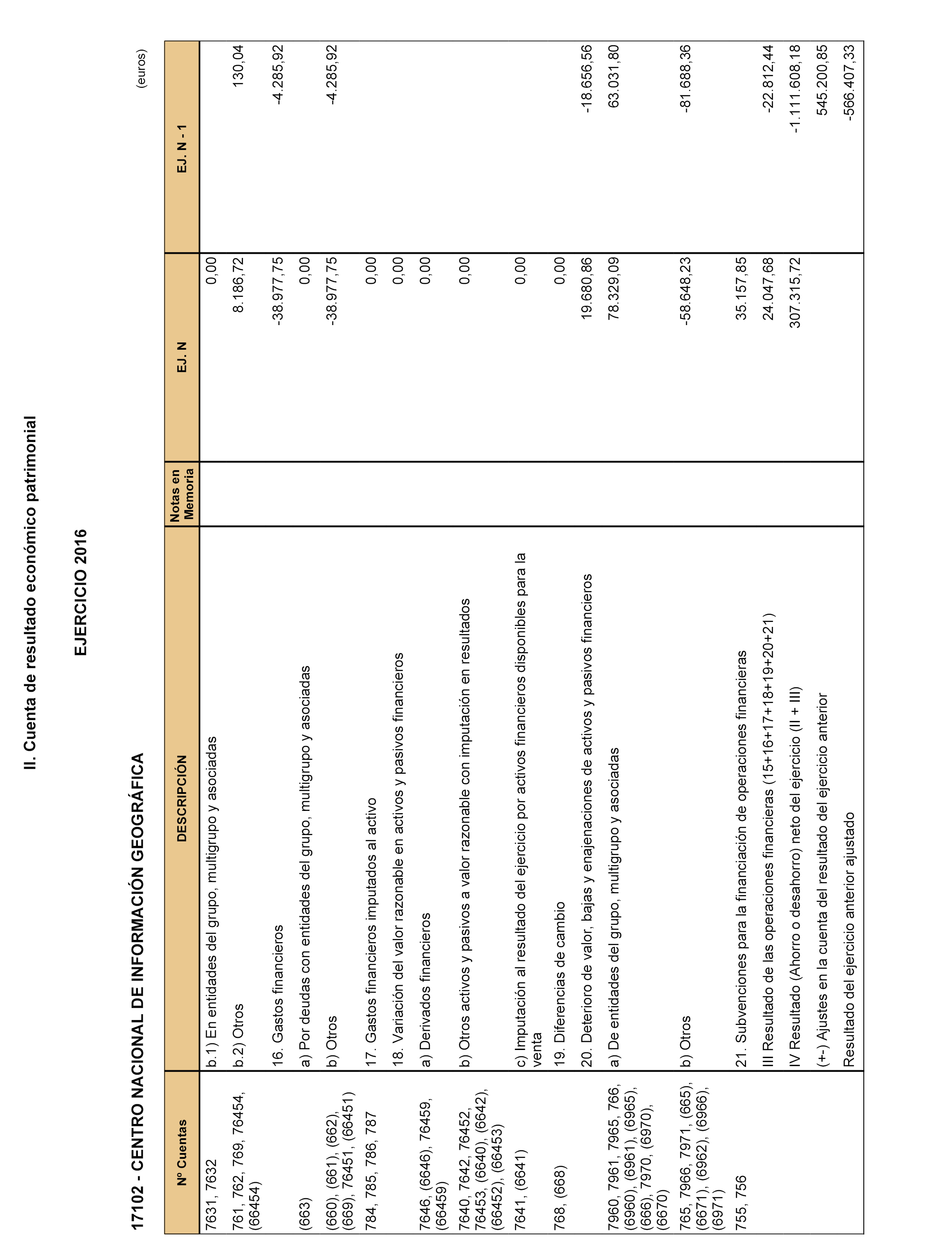 II. Cuenta de resultado económico patrimonial

EJERCICIO 2016

17102 - CENTRO NACIONAL DE INFORMACIÓN GEOGRÁFICA

(euros)

| Nº Cuentas | DESCRIPCIÓN | Notas en Memoria | EJ. N | EJ. N - 1 |
|---|---|---|---|---|
| 7631, 7632 | b.1) En entidades del grupo, multigrupo y asociadas | | 0,00 | |
| 761, 762, 769, 76454, (66454) | b.2) Otros | | 8.186,72 | 130,04 |
| | 16. Gastos financieros | | -38.977,75 | -4.285,92 |
| (663) | a) Por deudas con entidades del grupo, multigrupo y asociadas | | 0,00 | |
| (660), (661), (662), (669), 76451, (66451) | b) Otros | | -38.977,75 | -4.285,92 |
| 784, 785, 786, 787 | 17. Gastos financieros imputados al activo | | 0,00 | |
| | 18. Variación del valor razonable en activos y pasivos financieros | | 0,00 | |
| 7646, (6646), 76459, (66459) | a) Derivados financieros | | 0,00 | |
| 7640, 7642, 76452, 76453, (6640), (6642), (66452), (66453) | b) Otros activos y pasivos a valor razonable con imputación en resultados | | 0,00 | |
| 7641, (6641) | c) Imputación al resultado del ejercicio por activos financieros disponibles para la venta | | 0,00 | |
| 768, (668) | 19. Diferencias de cambio | | 0,00 | |
| | 20. Deterioro de valor, bajas y enajenaciones de activos y pasivos financieros | | 19.680,86 | -18.656,56 |
| 7960, 7961, 7965, 766, (6960), (6961), (6965), (666), 7970, (6970), (6670) | a) De entidades del grupo, multigrupo y asociadas | | 78.329,09 | 63.031,80 |
| 765, 7966, 7971, (665), (6671), (6962), (6966), (6971) | b) Otros | | -58.648,23 | -81.688,36 |
| 755, 756 | 21. Subvenciones para la financiación de operaciones financieras | | 35.157,85 | |
| | III Resultado de las operaciones financieras (15+16+17+18+19+20+21) | | 24.047,68 | -22.812,44 |
| | IV Resultado (Ahorro o desahorro) neto del ejercicio (II + III) | | 307.315,72 | -1.111.608,18 |
| | (+-) Ajustes en la cuenta del resultado del ejercicio anterior | | | 545.200,85 |
| | Resultado del ejercicio anterior ajustado | | | -566.407,33 |